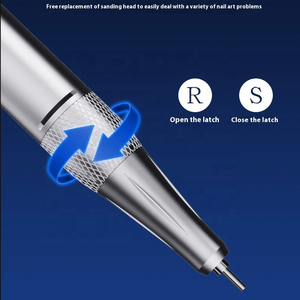 Free replacement of sanding head to easily deal with a variety of nail art problems

R
Open the latch

S
Close the latch